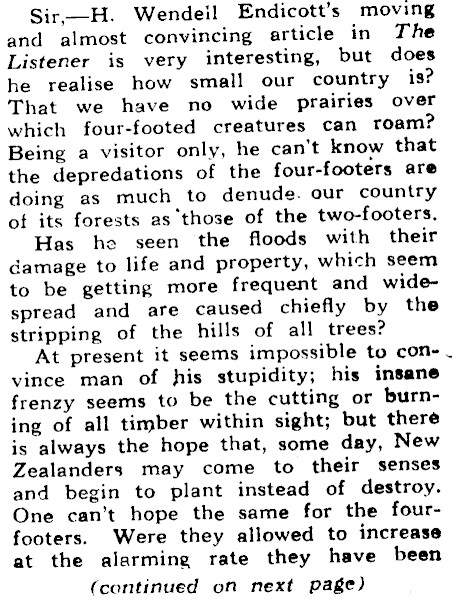 Sir,—H. Wendell Endicott's moving and almost convincing article in The Listener is very interesting, but does he realise how small our country is? That we have no wide prairies over which four-footed creatures can roam? Being a visitor only, he can't know that the depredations of the four-footers are doing as much to denude our country of its forests as those of the two-footers.

Has he seen the floods with their damage to life and property, which seem to be getting more frequent and widespread and are caused chiefly by the stripping of the hills of all trees?

At present it seems impossible to convince man of his stupidity; his insane frenzy seems to be the cutting or burning of all timber within sight; but there is always the hope that, some day, New Zealanders may come to their senses and begin to plant instead of destroy. One can't hope the same for the four-footers. Were they allowed to increase at the alarming rate they have been

(continued on next page)